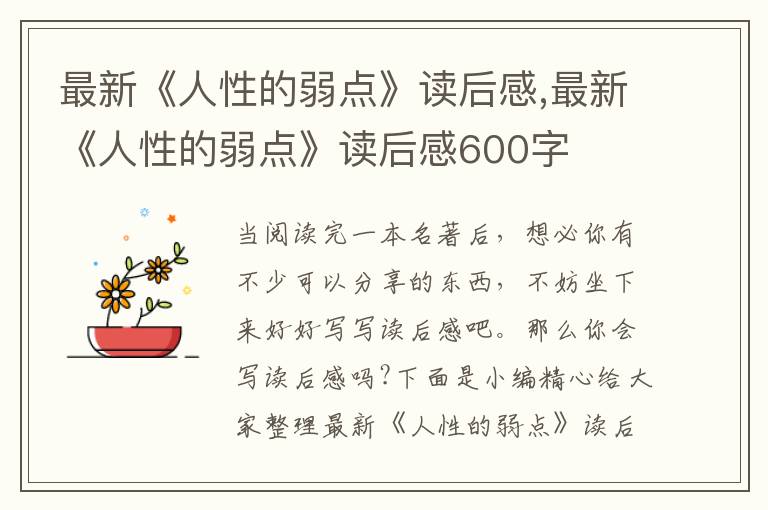 最新《人性的弱点》读后感,最新《人性的弱点》读后感600字

当阅读完一本名著后，想必你有不少可以分享的东西，不妨坐下来好好写写读后感吧。那么你会写读后感吗?下面是小编精心给大家整理最新《人性的弱点》读后